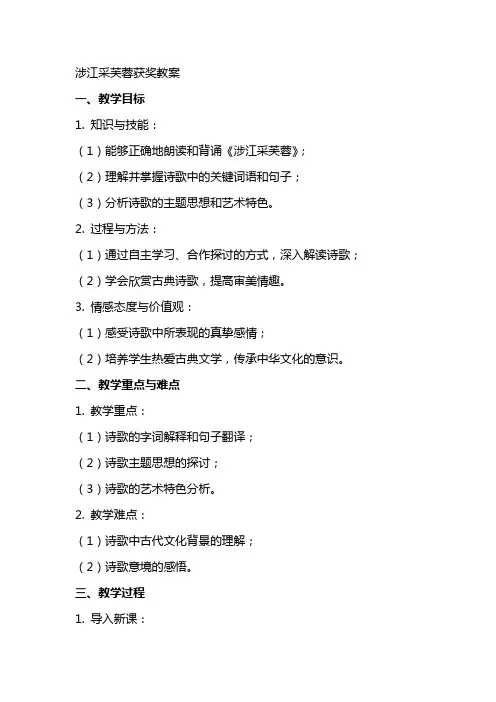 涉江采芙蓉获奖教案

一、教学目标

1. 知识与技能：

（1）能够正确地朗读和背诵《涉江采芙蓉》；

（2）理解并掌握诗歌中的关键词语和句子；

（3）分析诗歌的主题思想和艺术特色。

2. 过程与方法：

（1）通过自主学习、合作探讨的方式，深入解读诗歌；

（2）学会欣赏古典诗歌，提高审美情趣。

3. 情感态度与价值观：

（1）感受诗歌中所表现的真挚感情；

（2）培养学生热爱古典文学，传承中华文化的意识。

二、教学重点与难点

1. 教学重点：

（1）诗歌的字词解释和句子翻译；

（2）诗歌主题思想的探讨；

（3）诗歌的艺术特色分析。

2. 教学难点：

（1）诗歌中古代文化背景的理解；

（2）诗歌意境的感悟。

三、教学过程

1. 导入新课：